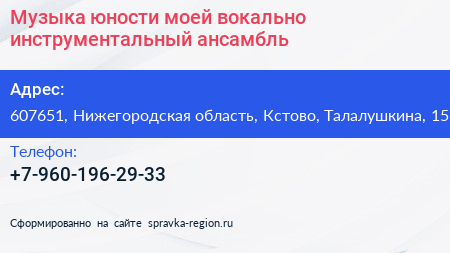 Музыка юности моей вокально инструментальный ансамбль

Адрес:

607651, Нижегородская область, Кстово, Талалушкина, 15

Телефон:

+7-960-196-29-33

Сформированно на сайте spravka-region.ru